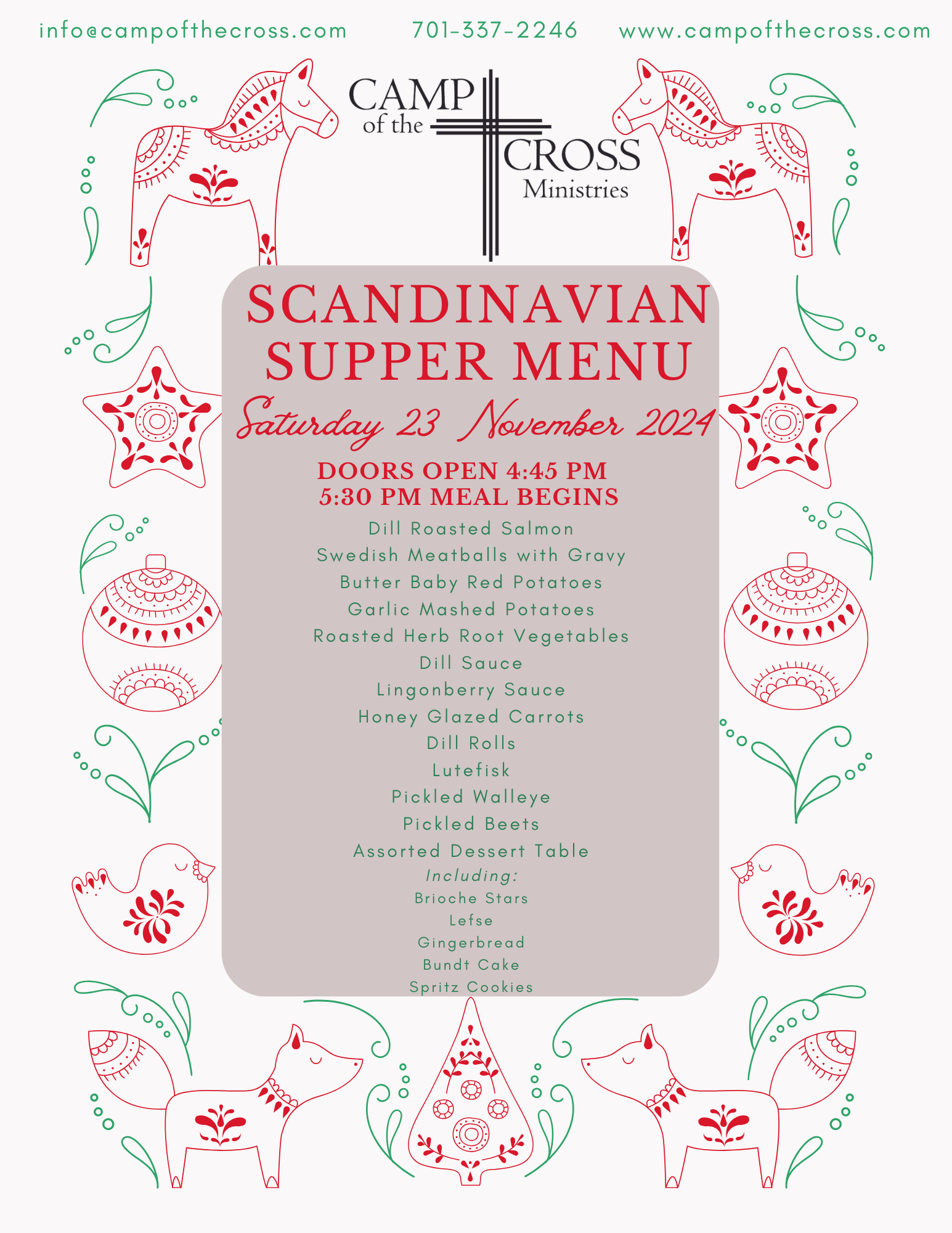 info@campofthecross.com 701-337-2246 www.campofthecross.com

CAMP of the CROSS Ministries

SCANDINAVIAN SUPPER MENU

Saturday 23 November 2024

DOORS OPEN 4:45 PM
5:30 PM MEAL BEGINS

Dill Roasted Salmon
Swedish Meatballs with Gravy
Butter Baby Red Potatoes
Garlic Mashed Potatoes
Roasted Herb Root Vegetables
Dill Sauce
Lingonberry Sauce
Honey Glazed Carrots
Dill Rolls
Lutefisk
Pickled Walleye
Pickled Beets
Assorted Dessert Table
Including:
Brioche Stars
Lefse
Gingerbread
Bundt Cake
Spritz Cookies